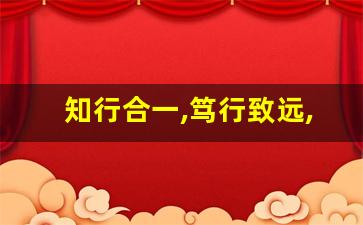 知行合一,笃行致远,